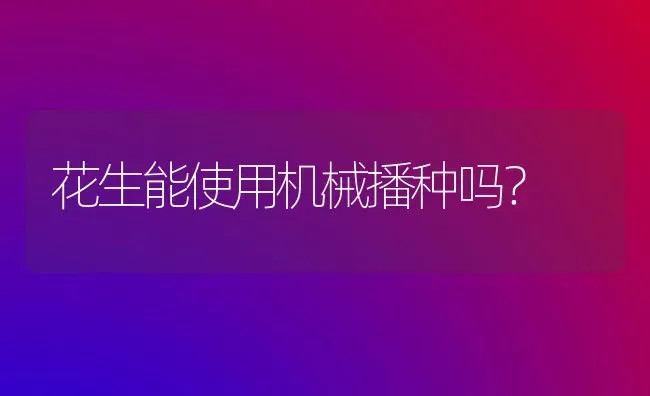 花生能使用机械播种吗?